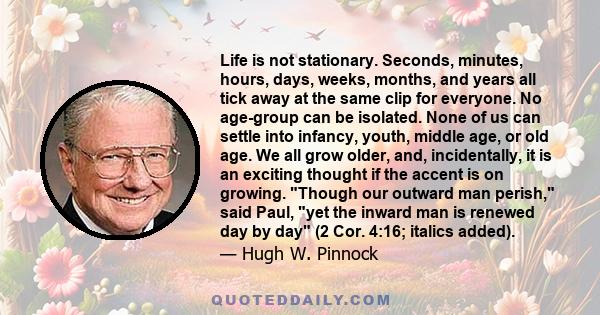 Life is not stationary. Seconds, minutes, hours, days, weeks, months, and years all tick away at the same clip for everyone. No age-group can be isolated. None of us can settle into infancy, youth, middle age, or old age. We all grow older, and, incidentally, it is an exciting thought if the accent is on growing. "Though our outward man perish," said Paul, "yet the inward man is renewed day by day" (2 Cor. 4:16; italics added).
— Hugh W. Pinnock

QUOTEDDAILY.COM